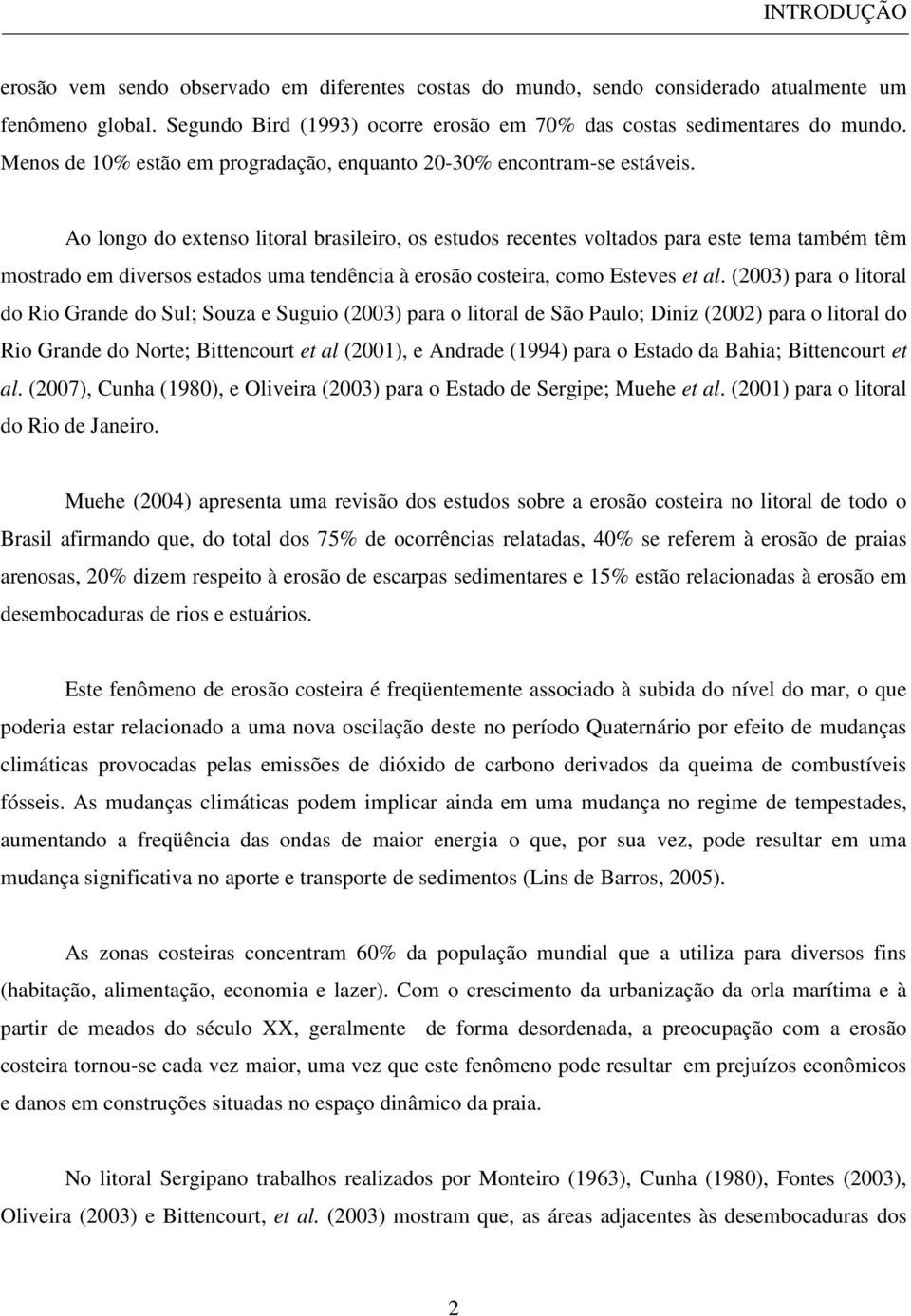 INTRODUÇÃO

erosão vem sendo observado em diferentes costas do mundo, sendo considerado atualmente um fenômeno global. Segundo Bird (1993) ocorre erosão em 70% das costas sedimentares do mundo. Menos de 10% estão em progradação, enquanto 20-30% encontram-se estáveis.

Ao longo do extenso litoral brasileiro, os estudos recentes voltados para este tema também têm mostrado em diversos estados uma tendência à erosão costeira, como Esteves et al. (2003) para o litoral do Rio Grande do Sul; Souza e Suguio (2003) para o litoral de São Paulo; Diniz (2002) para o litoral do Rio Grande do Norte; Bittencourt et al (2001), e Andrade (1994) para o Estado da Bahia; Bittencourt et al. (2007), Cunha (1980), e Oliveira (2003) para o Estado de Sergipe; Muehe et al. (2001) para o litoral do Rio de Janeiro.

Muehe (2004) apresenta uma revisão dos estudos sobre a erosão costeira no litoral de todo o Brasil afirmando que, do total dos 75% de ocorrências relatadas, 40% se referem à erosão de praias arenosas, 20% dizem respeito à erosão de escarpas sedimentares e 15% estão relacionadas à erosão em desembocaduras de rios e estuários.

Este fenômeno de erosão costeira é freqüentemente associado à subida do nível do mar, o que poderia estar relacionado a uma nova oscilação deste no período Quaternário por efeito de mudanças climáticas provocadas pelas emissões de dióxido de carbono derivados da queima de combustíveis fósseis. As mudanças climáticas podem implicar ainda em uma mudança no regime de tempestades, aumentando a freqüência das ondas de maior energia o que, por sua vez, pode resultar em uma mudança significativa no aporte e transporte de sedimentos (Lins de Barros, 2005).

As zonas costeiras concentram 60% da população mundial que a utiliza para diversos fins (habitação, alimentação, economia e lazer). Com o crescimento da urbanização da orla marítima e à partir de meados do século XX, geralmente de forma desordenada, a preocupação com a erosão costeira tornou-se cada vez maior, uma vez que este fenômeno pode resultar em prejuízos econômicos e danos em construções situadas no espaço dinâmico da praia.

No litoral Sergipano trabalhos realizados por Monteiro (1963), Cunha (1980), Fontes (2003), Oliveira (2003) e Bittencourt, et al. (2003) mostram que, as áreas adjacentes às desembocaduras dos

2